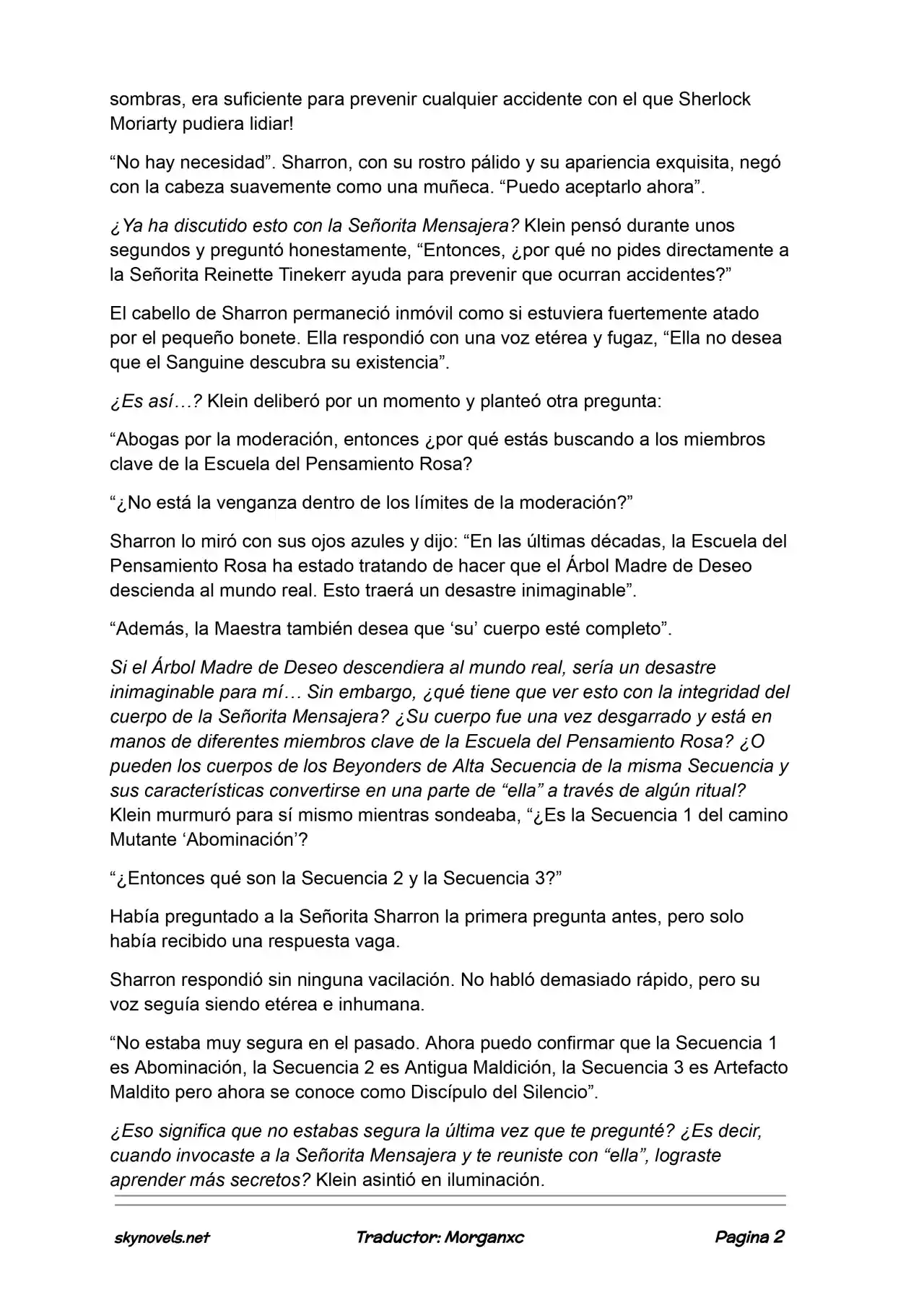 sombras, era suficiente para prevenir cualquier accidente con el que Sherlock Moriarty pudiera lidiar!

“No hay necesidad”. Sharron, con su rostro pálido y su apariencia exquisita, negó con la cabeza suavemente como una muñeca. “Puedo aceptarlo ahora”.

¿Ya ha discutido esto con la Señorita Mensajera? Klein pensó durante unos segundos y preguntó honestamente, “Entonces, ¿por qué no pides directamente a la Señorita Reinette Tinekerr ayuda para prevenir que ocurran accidentes?”

El cabello de Sharron permaneció inmóvil como si estuviera fuertemente atado por el pequeño bonete. Ella respondió con una voz etérea y fugaz, “Ella no desea que el Sanguine descubra su existencia”.

¿Es así…? Klein deliberó por un momento y planteó otra pregunta:

“Abogas por la moderación, entonces ¿por qué estás buscando a los miembros clave de la Escuela del Pensamiento Rosa?

“¿No está la venganza dentro de los límites de la moderación?”

Sharron lo miró con sus ojos azules y dijo: “En las últimas décadas, la Escuela del Pensamiento Rosa ha estado tratando de hacer que el Árbol Madre de Deseo descienda al mundo real. Esto traerá un desastre inimaginable”.

“Además, la Maestra también desea que ‘su’ cuerpo esté completo”.

Si el Árbol Madre de Deseo descendiera al mundo real, sería un desastre inimaginable para mí… Sin embargo, ¿qué tiene que ver esto con la integridad del cuerpo de la Señorita Mensajera? ¿Su cuerpo fue una vez desgarrado y está en manos de diferentes miembros clave de la Escuela del Pensamiento Rosa? ¿O pueden los cuerpos de los Beyonders de Alta Secuencia de la misma Secuencia y sus características convertirse en una parte de “ella” a través de algún ritual? Klein murmuró para sí mismo mientras sondeaba, “¿Es la Secuencia 1 del camino Mutante ‘Abominación’?

“¿Entonces qué son la Secuencia 2 y la Secuencia 3?”

Había preguntado a la Señorita Sharron la primera pregunta antes, pero solo había recibido una respuesta vaga.

Sharron respondió sin ninguna vacilación. No habló demasiado rápido, pero su voz seguía siendo etérea e inhumana.

“No estaba muy segura en el pasado. Ahora puedo confirmar que la Secuencia 1 es Abominación, la Secuencia 2 es Antigua Maldición, la Secuencia 3 es Artefacto Maldito pero ahora se conoce como Discípulo del Silencio”.

¿Eso significa que no estabas segura la última vez que te pregunté? ¿Es decir, cuando invocaste a la Señorita Mensajera y te reuniste con “ella”, lograste aprender más secretos? Klein asintió en iluminación.

skynovels.net Traductor: Morganxc Pagina 2